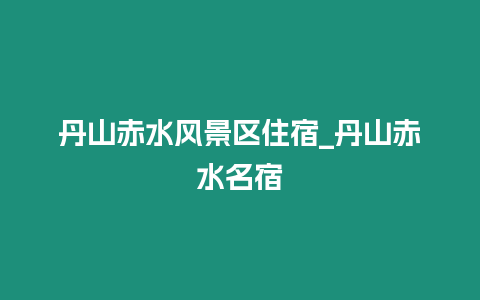 丹山赤水风景区住宿_丹山赤水名宿